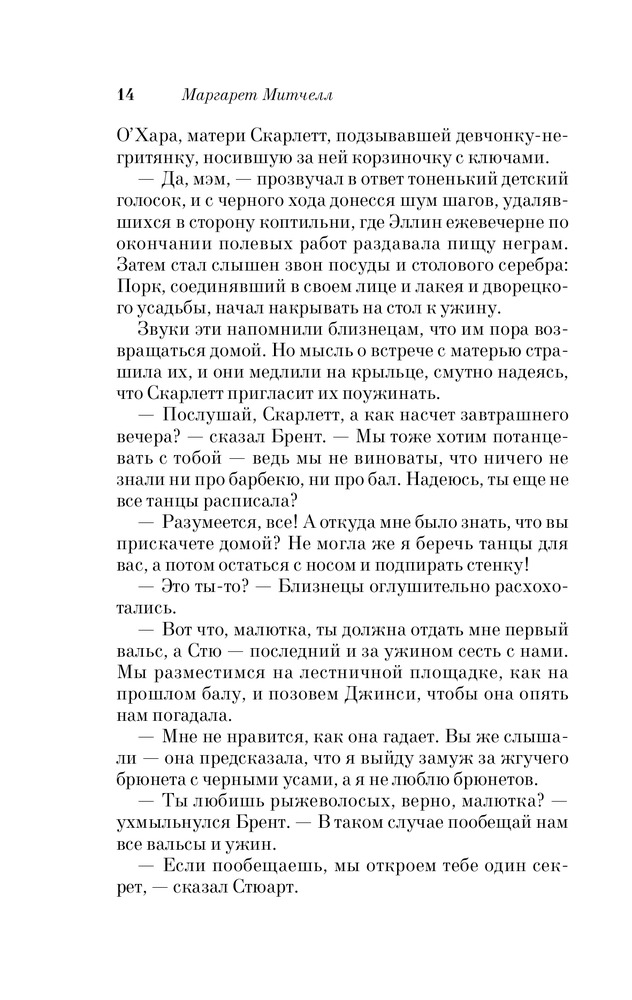 14 Маргарет Митчелл

О'Хара, матери Скарлетт, подзывавшей девчонку-негритянку, носившую за ней корзиночку с ключами.

— Да, мэм, — прозвучал в ответ тоненький детский голосок, и с черного хода донесся шум шагов, удалявшихся в сторону коптильни, где Эллин ежевечерне по окончании полевых работ раздавала пищу неграм. Затем стал слышен звон посуды и столового серебра: Порк, соединявший в своем лице и лакея и дворецкого усадьбы, начал накрывать на стол к ужину.

Звуки эти напомнили близнецам, что им пора возвращаться домой. Но мысль о встрече с матерью страшила их, и они медлили на крыльце, смутно надеясь, что Скарлетт пригласит их поужинать.

— Послушай, Скарлетт, а как насчет завтрашнего вечера? — сказал Брент. — Мы тоже хотим потанцевать с тобой — ведь мы не виноваты, что ничего не знали ни про барбекю, ни про бал. Надеюсь, ты еще не все танцы расписала?

— Разумеется, все! А откуда мне было знать, что вы прискачете домой? Не могла же я беречь танцы для вас, а потом остаться с носом и подпирать стенку!

— Это ты-то? — Близнецы оглушительно расхохотались.

— Вот что, малютка, ты должна отдать мне первый вальс, а Стю — последний и за ужином сесть с нами. Мы разместимся на лестничной площадке, как на прошлом балу, и позовем Джинси, чтобы она опять нам погадала.

— Мне не нравится, как она гадает. Вы же слышали — она предсказала, что я выйду замуж за жгучего брюнета с черными усами, а я не люблю брюнетов.

— Ты любишь рыжеволосых, верно, малютка? — ухмыльнулся Брент. — В таком случае пообещай нам все вальсы и ужин.

— Если пообещаешь, мы откроем тебе один секрет, — сказал Стюарт.